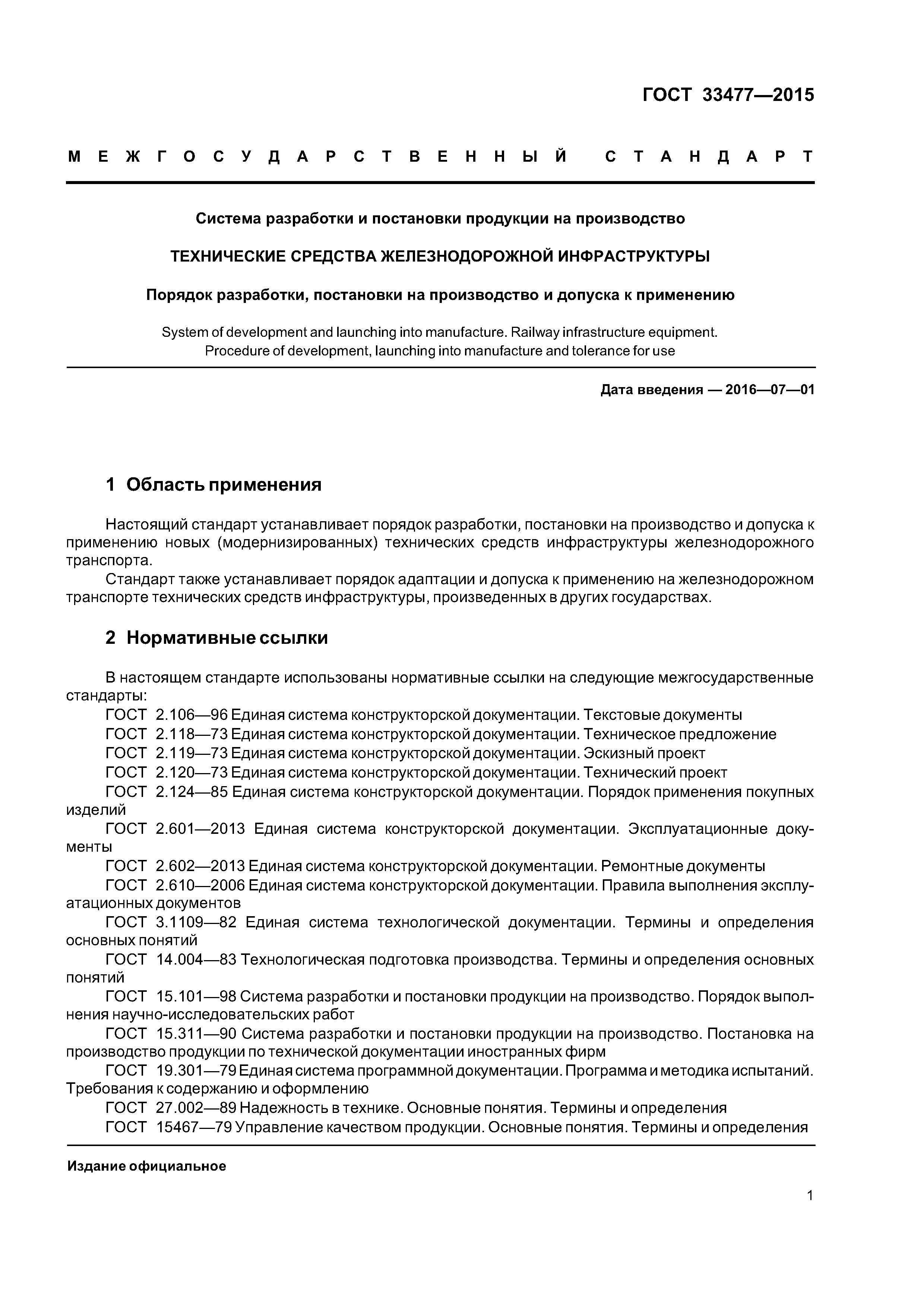 ГОСТ 33477—2015

МЕЖГОСУДАРСТВЕННЫЙ СТАНДАРТ

Система разработки и постановки продукции на производство

ТЕХНИЧЕСКИЕ СРЕДСТВА ЖЕЛЕЗНОДОРОЖНОЙ ИНФРАСТРУКТУРЫ

Порядок разработки, постановки на производство и допуска к применению

System of development and launching into manufacture. Railway infrastructure equipment. Procedure of development, launching into manufacture and tolerance for use

Дата введения — 2016—07—01

1 Область применения

Настоящий стандарт устанавливает порядок разработки, постановки на производство и допуска к применению новых (модернизированных) технических средств инфраструктуры железнодорожного транспорта.

Стандарт также устанавливает порядок адаптации и допуска к применению на железнодорожном транспорте технических средств инфраструктуры, произведенных в других государствах.

2 Нормативные ссылки

В настоящем стандарте использованы нормативные ссылки на следующие межгосударственные стандарты:

ГОСТ 2.106—96 Единая система конструкторской документации. Текстовые документы

ГОСТ 2.118—73 Единая система конструкторской документации. Техническое предложение

ГОСТ 2.119—73 Единая система конструкторской документации. Эскизный проект

ГОСТ 2.120—73 Единая система конструкторской документации. Технический проект

ГОСТ 2.124—85 Единая система конструкторской документации. Порядок применения покупных изделий

ГОСТ 2.601—2013 Единая система конструкторской документации. Эксплуатационные документы

ГОСТ 2.602—2013 Единая система конструкторской документации. Ремонтные документы

ГОСТ 2.610—2006 Единая система конструкторской документации. Правила выполнения эксплуатационных документов

ГОСТ 3.1109—82 Единая система технологической документации. Термины и определения основных понятий

ГОСТ 14.004—83 Технологическая подготовка производства. Термины и определения основных понятий

ГОСТ 15.101—98 Система разработки и постановки продукции на производство. Порядок выполнения научно-исследовательских работ

ГОСТ 15.311—90 Система разработки и постановки продукции на производство. Постановка на производство продукции по технической документации иностранных фирм

ГОСТ 19.301—79 Единая система программной документации. Программа и методика испытаний. Требования к содержанию и оформлению

ГОСТ 27.002—89 Надежность в технике. Основные понятия. Термины и определения

ГОСТ 15467—79 Управление качеством продукции. Основные понятия. Термины и определения

Издание официальное

1